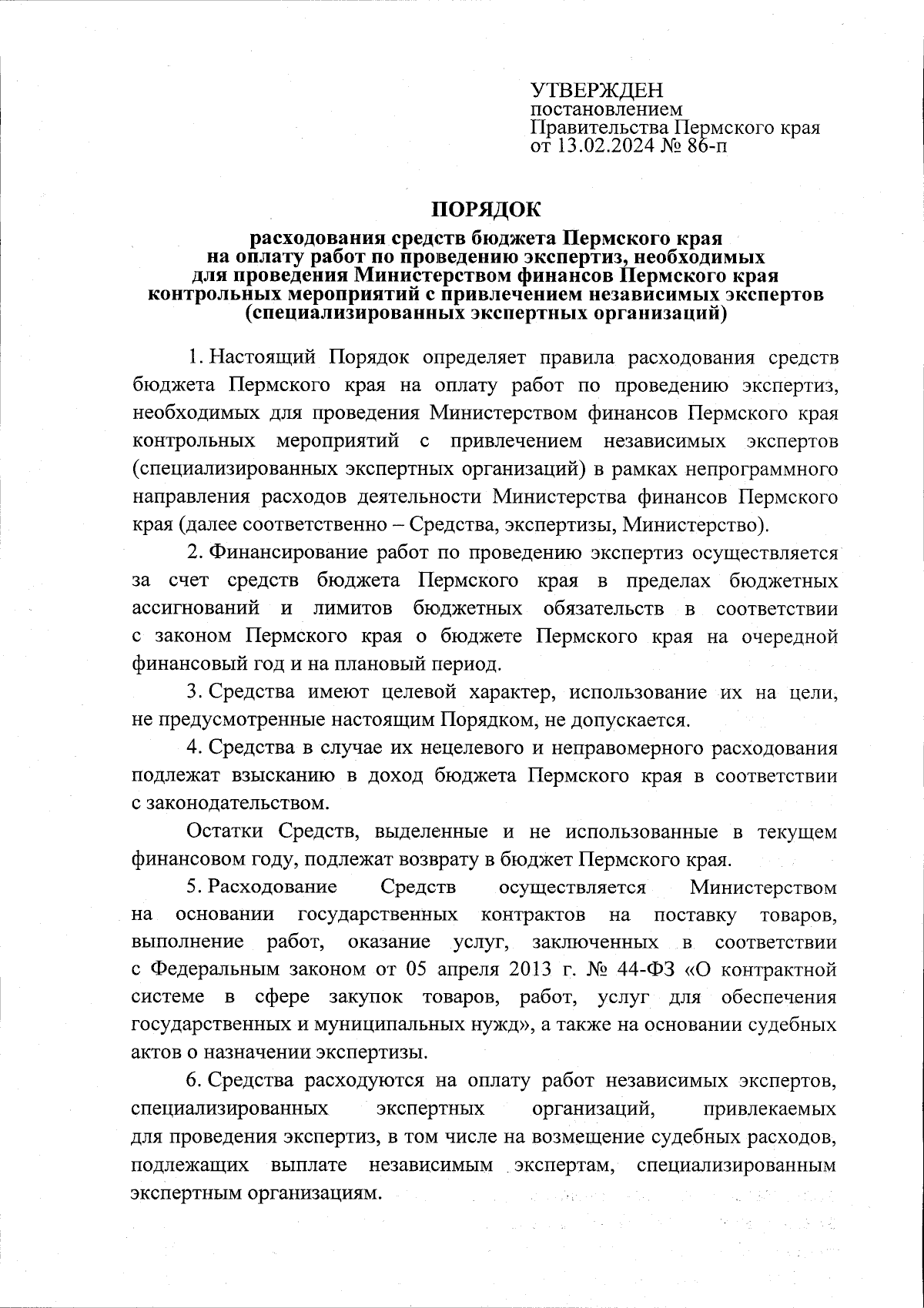 УТВЕРЖДЕН
постановлением
Правительства Пермского края
от 13.02.2024 № 86-п

ПОРЯДОК

расходования средств бюджета Пермского края на оплату работ по проведению экспертиз, необходимых для проведения Министерством финансов Пермского края контрольных мероприятий с привлечением независимых экспертов (специализированных экспертных организаций)

1. Настоящий Порядок определяет правила расходования средств бюджета Пермского края на оплату работ по проведению экспертиз, необходимых для проведения Министерством финансов Пермского края контрольных мероприятий с привлечением независимых экспертов (специализированных экспертных организаций) в рамках непрограммного направления расходов деятельности Министерства финансов Пермского края (далее соответственно – Средства, экспертизы, Министерство).

2. Финансирование работ по проведению экспертиз осуществляется за счет средств бюджета Пермского края в пределах бюджетных ассигнований и лимитов бюджетных обязательств в соответствии с законом Пермского края о бюджете Пермского края на очередной финансовый год и на плановый период.

3. Средства имеют целевой характер, использование их на цели, не предусмотренные настоящим Порядком, не допускается.

4. Средства в случае их нецелевого и неправомерного расходования подлежат взысканию в доход бюджета Пермского края в соответствии с законодательством.

Остатки Средств, выделенные и не использованные в текущем финансовом году, подлежат возврату в бюджет Пермского края.

5. Расходование Средств осуществляется Министерством на основании государственных контрактов на поставку товаров, выполнение работ, оказание услуг, заключенных в соответствии с Федеральным законом от 05 апреля 2013 г. № 44-ФЗ «О контрактной системе в сфере закупок товаров, работ, услуг для обеспечения государственных и муниципальных нужд», а также на основании судебных актов о назначении экспертизы.

6. Средства расходуются на оплату работ независимых экспертов, специализированных экспертных организаций, привлекаемых для проведения экспертиз, в том числе на возмещение судебных расходов, подлежащих выплате независимым экспертам, специализированным экспертным организациям.